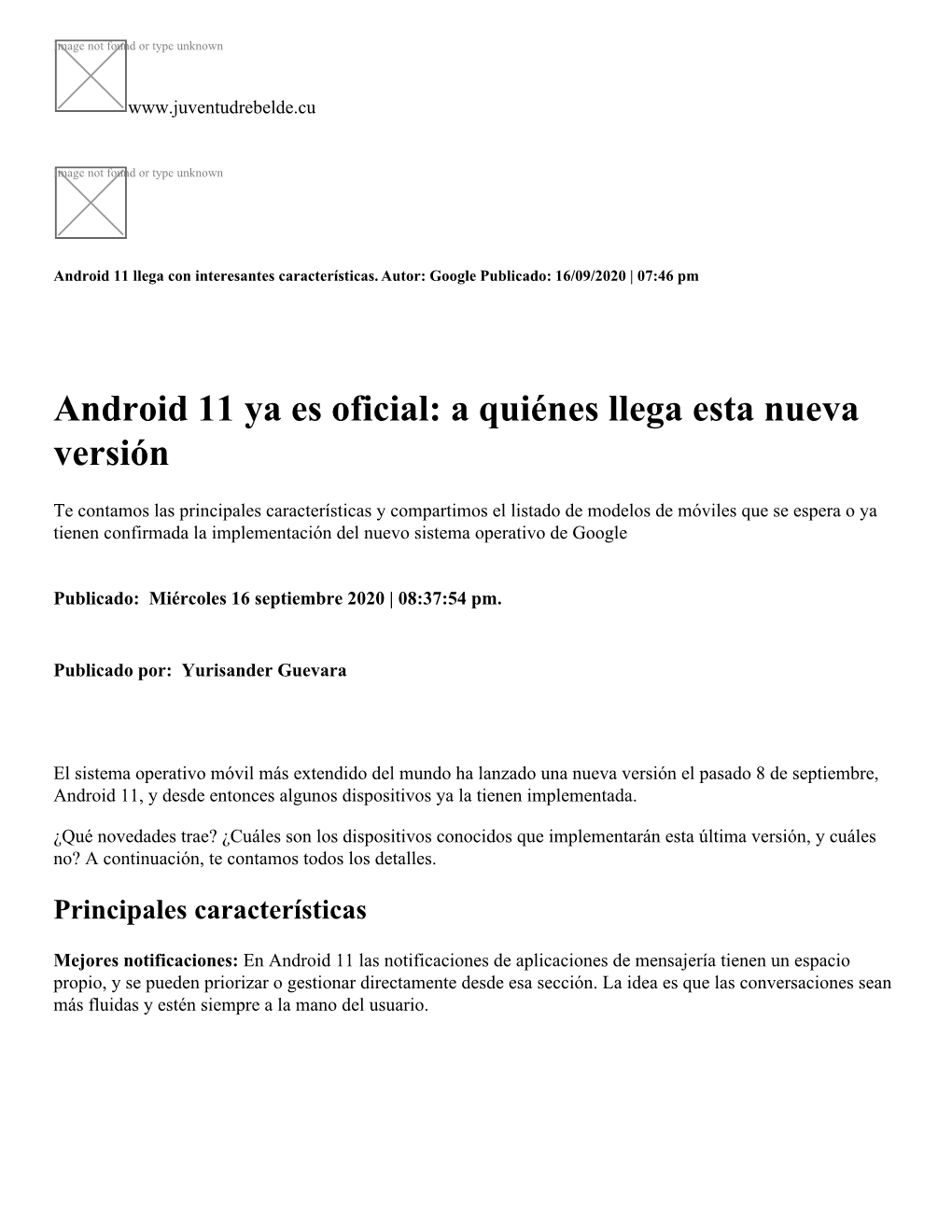 Image not found or type unknown

www.juventudrebelde.cu

Image not found or type unknown

Android 11 llega con interesantes características. Autor: Google Publicado: 16/09/2020 | 07:46 pm

Android 11 ya es oficial: a quiénes llega esta nueva versión

Te contamos las principales características y compartimos el listado de modelos de móviles que se espera o ya tienen confirmada la implementación del nuevo sistema operativo de Google

Publicado: Miércoles 16 septiembre 2020 | 08:37:54 pm.

Publicado por: Yurisander Guevara

El sistema operativo móvil más extendido del mundo ha lanzado una nueva versión el pasado 8 de septiembre, Android 11, y desde entonces algunos dispositivos ya la tienen implementada.

¿Qué novedades trae? ¿Cuáles son los dispositivos conocidos que implementarán esta última versión, y cuáles no? A continuación, te contamos todos los detalles.

Principales características

Mejores notificaciones: En Android 11 las notificaciones de aplicaciones de mensajería tienen un espacio propio, y se pueden priorizar o gestionar directamente desde esa sección. La idea es que las conversaciones sean más fluidas y estén siempre a la mano del usuario.